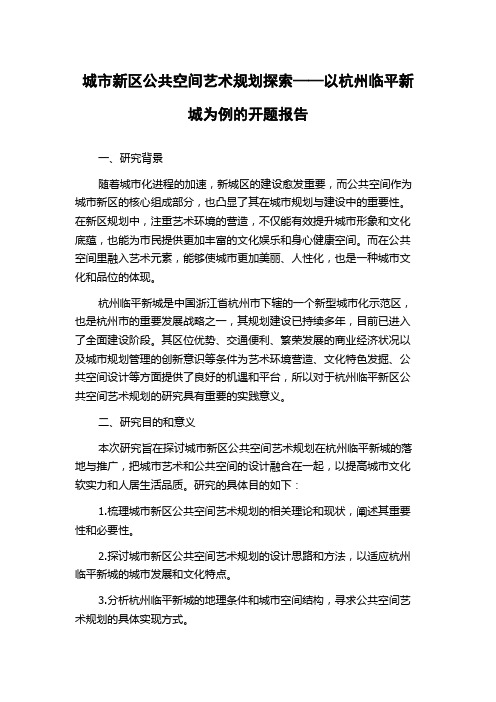 城市新区公共空间艺术规划探索——以杭州临平新城为例的开题报告

一、研究背景

随着城市化进程的加速，新城区的建设愈发重要，而公共空间作为城市新区的核心组成部分，也凸显了其在城市规划与建设中的重要性。在新区规划中，注重艺术环境的营造，不仅能有效提升城市形象和文化底蕴，也能为市民提供更加丰富的文化娱乐和身心健康空间。而在公共空间里融入艺术元素，能够使城市更加美丽、人性化，也是一种城市文化和品位的体现。

杭州临平新城是中国浙江省杭州市下辖的一个新型城市化示范区，也是杭州市的重要发展战略之一，其规划建设已持续多年，目前已进入了全面建设阶段。其区位优势、交通便利、繁荣发展的商业经济状况以及城市规划管理的创新意识等条件为艺术环境营造、文化特色发掘、公共空间设计等方面提供了良好的机遇和平台，所以对于杭州临平新区公共空间艺术规划的研究具有重要的实践意义。

二、研究目的和意义

本次研究旨在探讨城市新区公共空间艺术规划在杭州临平新城的落地与推广，把城市艺术和公共空间的设计融合在一起，以提高城市文化软实力和人居生活品质。研究的具体目的如下：

1.梳理城市新区公共空间艺术规划的相关理论和现状，阐述其重要性和必要性。

2.探讨城市新区公共空间艺术规划的设计思路和方法，以适应杭州临平新城的城市发展和文化特点。

3.分析杭州临平新城的地理条件和城市空间结构，寻求公共空间艺术规划的具体实现方式。